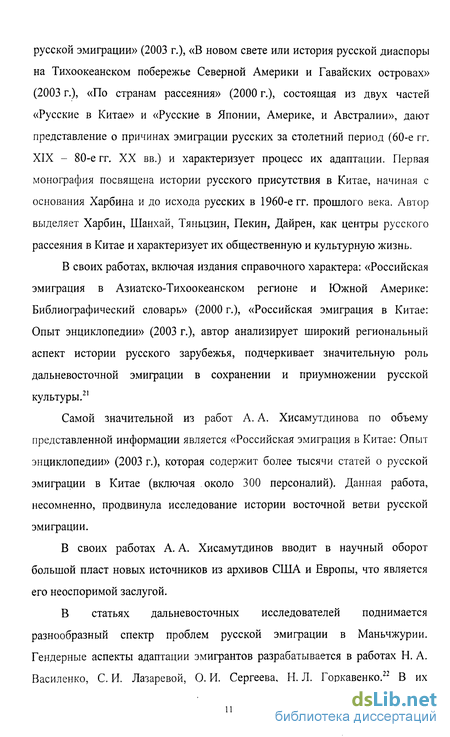 русской эмиграции» (2003 г.), «В новом свете или история русской диаспоры на Тихоокеанском побережье Северной Америки и Гавайских островах» (2003 г.), «По странам рассеяния» (2000 г.), состоящая из двух частей «Русские в Китае» и «Русские в Японии, Америке, и Австралии», дают представление о причинах эмиграции русских за столетний период (60-е гг. XIX – 80-е гг. XX вв.) и характеризует процесс их адаптации. Первая монография посвящена истории русского присутствия в Китае, начиная с основания Харбина и до исхода русских в 1960-е гг. прошлого века. Автор выделяет Харбин, Шанхай, Тяньцзин, Пекин, Дайрен, как центры русского рассеяния в Китае и характеризует их общественную и культурную жизнь.

В своих работах, включая издания справочного характера: «Российская эмиграция в Азиатско-Тихоокеанском регионе и Южной Америке: Библиографический словарь» (2000 г.), «Российская эмиграция в Китае: Опыт энциклопедии» (2003 г.), автор анализирует широкий региональный аспект истории русского зарубежья, подчеркивает значительную роль дальневосточной эмиграции в сохранении и приумножении русской культуры.$^{21}$

Самой значительной из работ А. А. Хисамутдинова по объему представленной информации является «Российская эмиграция в Китае: Опыт энциклопедии» (2003 г.), которая содержит более тысячи статей о русской эмиграции в Китае (включая около 300 персоналий). Данная работа, несомненно, продвинула исследование истории восточной ветви русской эмиграции.

В своих работах А. А. Хисамутдинов вводит в научный оборот большой пласт новых источников из архивов США и Европы, что является его неоспоримой заслугой.

В статьях дальневосточных исследователей поднимается разнообразный спектр проблем русской эмиграции в Маньчжурии. Гендерные аспекты адаптации эмигрантов разрабатывается в работах Н. А. Василенко, С. И. Лазаревой, О. И. Сергеева, Н. Л. Горкавенко.$^{22}$ В их

11

dsLib.net
библиотека диссертаций